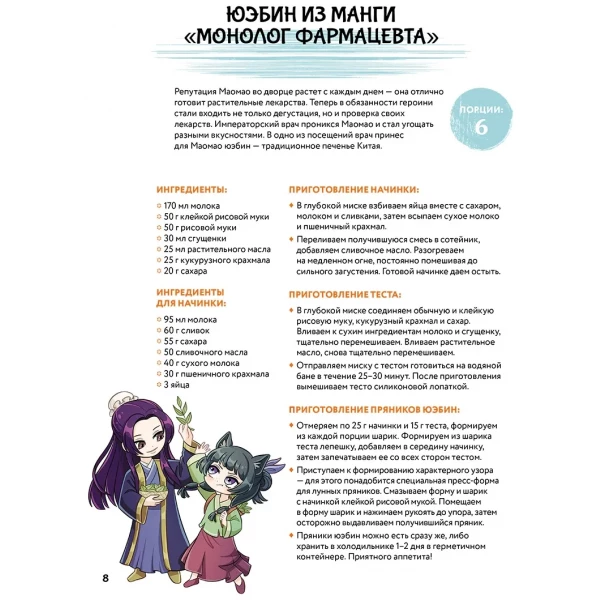 ЮЭБИН ИЗ МАНГИ «МОНОЛОГ ФАРМАЦЕВТА»

Репутация Маомао во дворце растет с каждым днем — она отлично готовит растительные лекарства. Теперь в обязанности героини стали входить не только дегустация, но и проверка своих лекарств. Императорский врач проникся Маомао и стал угощать разными вкусностями. В одно из посещений врач принес для Маомао юэбин — традиционное печенье Китая.

ПОРЦИИ: 6

ИНГРЕДИЕНТЫ:

170 мл молока
50 г клейкой рисовой муки
50 г рисовой муки
30 мл сгущенки
25 мл растительного масла
25 г кукурузного крахмала
20 г сахара

ИНГРЕДИЕНТЫ ДЛЯ НАЧИНКИ:

95 мл молока
60 г сливок
55 г сахара
50 сливочного масла
40 г сухого молока
30 г пшеничного крахмала
3 яйца

ПРИГОТОВЛЕНИЕ НАЧИНКИ:

В глубокой миске взбиваем яйца вместе с сахаром, молоком и сливками, затем всыпаем сухое молоко и пшеничный крахмал.

Переливаем получившуюся смесь в сотейник, добавляем сливочное масло. Разогреваем на медленном огне, постоянно помешивая до сильного загустения. Готовой начинке даем остыть.

ПРИГОТОВЛЕНИЕ ТЕСТА:

В глубокой миске соединяем обычную и клейкую рисовую муку, кукурузный крахмал и сахар. Вливаем к сухим ингредиентам молоко и сгущенку, тщательно перемешиваем. Вливаем растительное масло, снова тщательно перемешиваем.

Отправляем миску с тестом готовиться на водяной бане в течение 25–30 минут. После приготовления вымешиваем тесто силиконовой лопаткой.

ПРИГОТОВЛЕНИЕ ПРЯНИКОВ ЮЭБИН:

Отмеряем по 25 г начинки и 15 г теста, формируем из каждой порции шарик. Формируем из шарика теста лепешку, добавляем в середину начинку, затем запечатываем ее со всех сторон тестом.

Приступаем к формированию характерного узора — для этого понадобится специальная пресс-форма для лунных пряников. Смазываем форму и шарик с начинкой клейкой рисовой мукой. Помещаем в форму шарик и нажимаем рукоять до упора, затем осторожно выдавливаем получившийся пряник.

Пряники юэбин можно есть сразу же, либо хранить в холодильнике 1–2 дня в герметичном контейнере. Приятного аппетита!

8